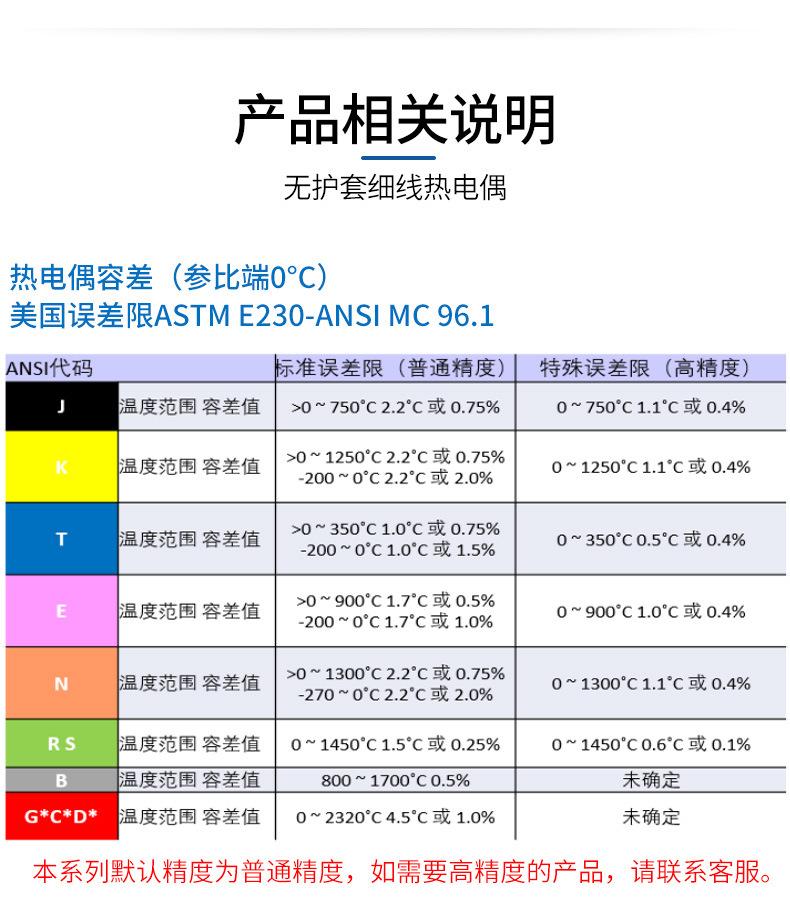 产品相关说明

无护套细线热电偶

热电偶容差（参比端0°C）
美国误差限ASTM E230-ANSI MC 96.1

| ANSI代码 | | 标准误差限（普通精度） | 特殊误差限（高精度） |
|---|---|---|---|
| J | 温度范围 容差值 | >0 ~ 750°C 2.2°C 或 0.75% | 0 ~ 750°C 1.1°C 或 0.4% |
| K | 温度范围 容差值 | >0 ~ 1250°C 2.2°C 或 0.75% -200 ~ 0°C 2.2°C 或 2.0% | 0 ~ 1250°C 1.1°C 或 0.4% |
| T | 温度范围 容差值 | >0 ~ 350°C 1.0°C 或 0.75% -200 ~ 0°C 1.0°C 或 1.5% | 0 ~ 350°C 0.5°C 或 0.4% |
| E | 温度范围 容差值 | >0 ~ 900°C 1.7°C 或 0.5% -200 ~ 0°C 1.7°C 或 1.0% | 0 ~ 900°C 1.0°C 或 0.4% |
| N | 温度范围 容差值 | >0 ~ 1300°C 2.2°C 或 0.75% -270 ~ 0°C 2.2°C 或 2.0% | 0 ~ 1300°C 1.1°C 或 0.4% |
| R S | 温度范围 容差值 | 0 ~ 1450°C 1.5°C 或 0.25% | 0 ~ 1450°C 0.6°C 或 0.1% |
| B | 温度范围 容差值 | 800 ~ 1700°C 0.5% | 未确定 |
| G*C*D* | 温度范围 容差值 | 0 ~ 2320°C 4.5°C 或 1.0% | 未确定 |

本系列默认精度为普通精度，如需要高精度的产品，请联系客服。